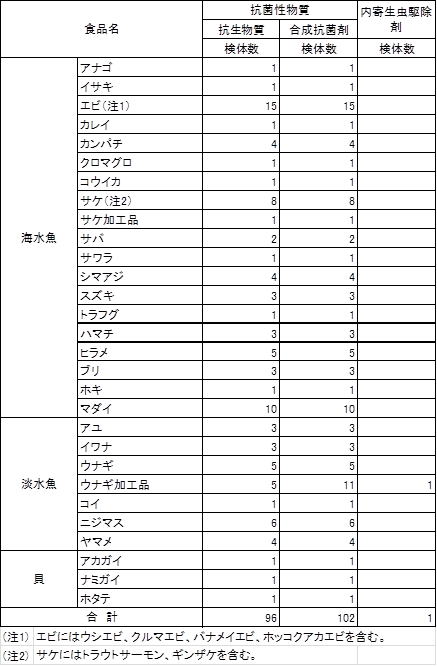 | 食品名 | | 抗菌性物質 | | 内寄生虫駆除剤 |
|---|---|---|---|---|
| | | 抗生物質 | 合成抗菌剤 | |
| | | 検体数 | 検体数 | 検体数 |
| 海水魚 | アナゴ | 1 | 1 | |
| | イサキ | 1 | 1 | |
| | エビ（注1） | 15 | 15 | |
| | カレイ | 1 | 1 | |
| | カンパチ | 4 | 4 | |
| | クロマグロ | 1 | 1 | |
| | コウイカ | 1 | 1 | |
| | サケ（注2） | 8 | 8 | |
| | サケ加工品 | 1 | 1 | |
| | サバ | 2 | 2 | |
| | サワラ | 1 | 1 | |
| | シマアジ | 4 | 4 | |
| | スズキ | 3 | 3 | |
| | トラフグ | 1 | 1 | |
| | ハマチ | 3 | 3 | |
| | ヒラメ | 5 | 5 | |
| | ブリ | 3 | 3 | |
| | ホキ | 1 | 1 | |
| | マダイ | 10 | 10 | |
| 淡水魚 | アユ | 3 | 3 | |
| | イワナ | 3 | 3 | |
| | ウナギ | 5 | 5 | |
| | ウナギ加工品 | 5 | 11 | 1 |
| | コイ | 1 | 1 | |
| | ニジマス | 6 | 6 | |
| | ヤマメ | 4 | 4 | |
| 貝 | アカガイ | 1 | 1 | |
| | ナミガイ | 1 | 1 | |
| | ホタテ | 1 | 1 | |
| 合　計 | | 96 | 102 | 1 |

(注1) エビにはウシエビ、クルマエビ、バナメイエビ、ホッコクアカエビを含む。
(注2) サケにはトラウトサーモン、ギンザケを含む。